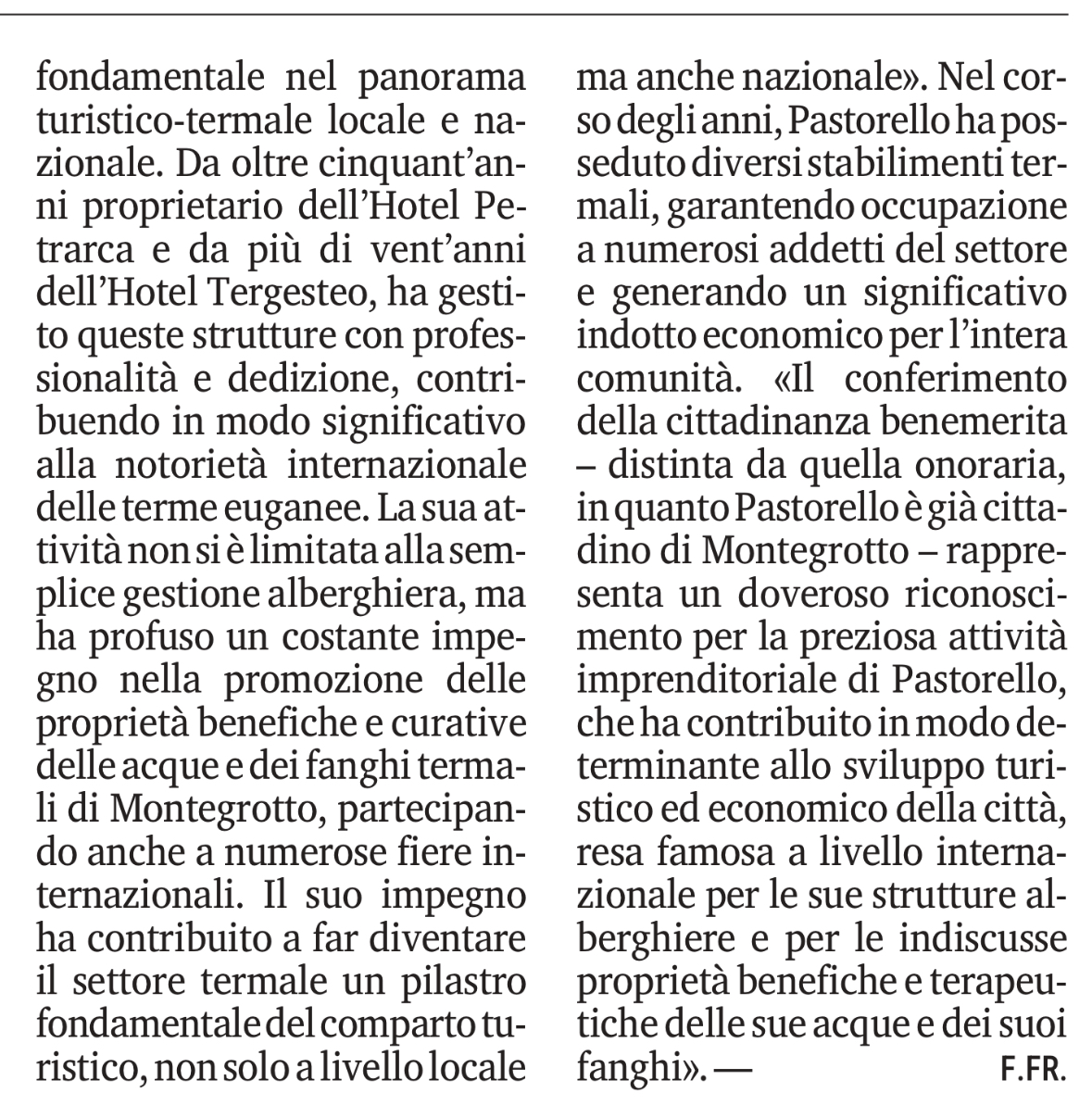 fondamentale nel panorama turistico-termale locale e nazionale. Da oltre cinquant'anni proprietario dell'Hotel Petrarca e da più di vent'anni dell'Hotel Tergesteo, ha gestito queste strutture con professionalità e dedizione, contribuendo in modo significativo alla notorietà internazionale delle terme euganee. La sua attività non si è limitata alla semplice gestione alberghiera, ma ha profuso un costante impegno nella promozione delle proprietà benefiche e curative delle acque e dei fanghi termali di Montegrotto, partecipando anche a numerose fiere internazionali. Il suo impegno ha contribuito a far diventare il settore termale un pilastro fondamentale del comparto turistico, non solo a livello locale ma anche nazionale». Nel corso degli anni, Pastorello ha posseduto diversi stabilimenti termali, garantendo occupazione a numerosi addetti del settore e generando un significativo indotto economico per l'intera comunità. «Il conferimento della cittadinanza benemerita – distinta da quella onoraria, in quanto Pastorello è già cittadino di Montegrotto – rappresenta un doveroso riconoscimento per la preziosa attività imprenditoriale di Pastorello, che ha contribuito in modo determinante allo sviluppo turistico ed economico della città, resa famosa a livello internazionale per le sue strutture alberghiere e per le indiscusse proprietà benefiche e terapeutiche delle sue acque e dei suoi fanghi». — F.FR.